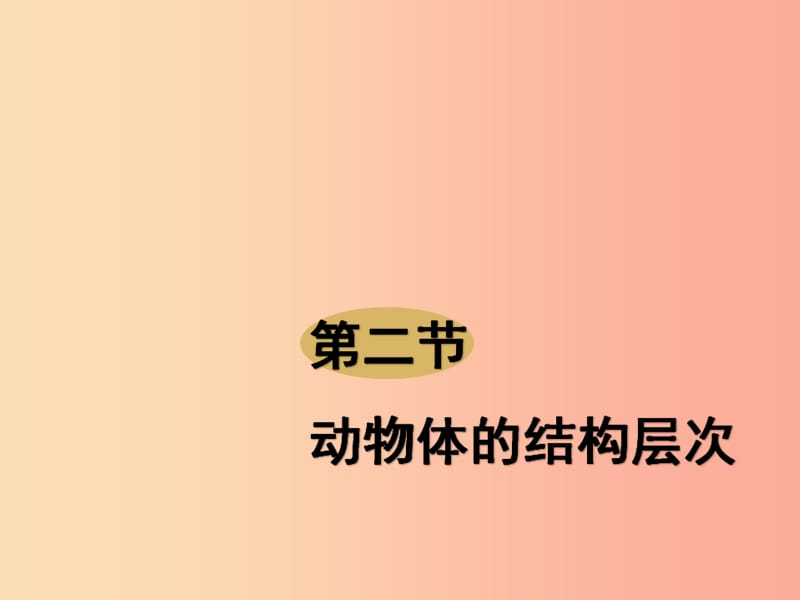 第二节

动物体的结构层次